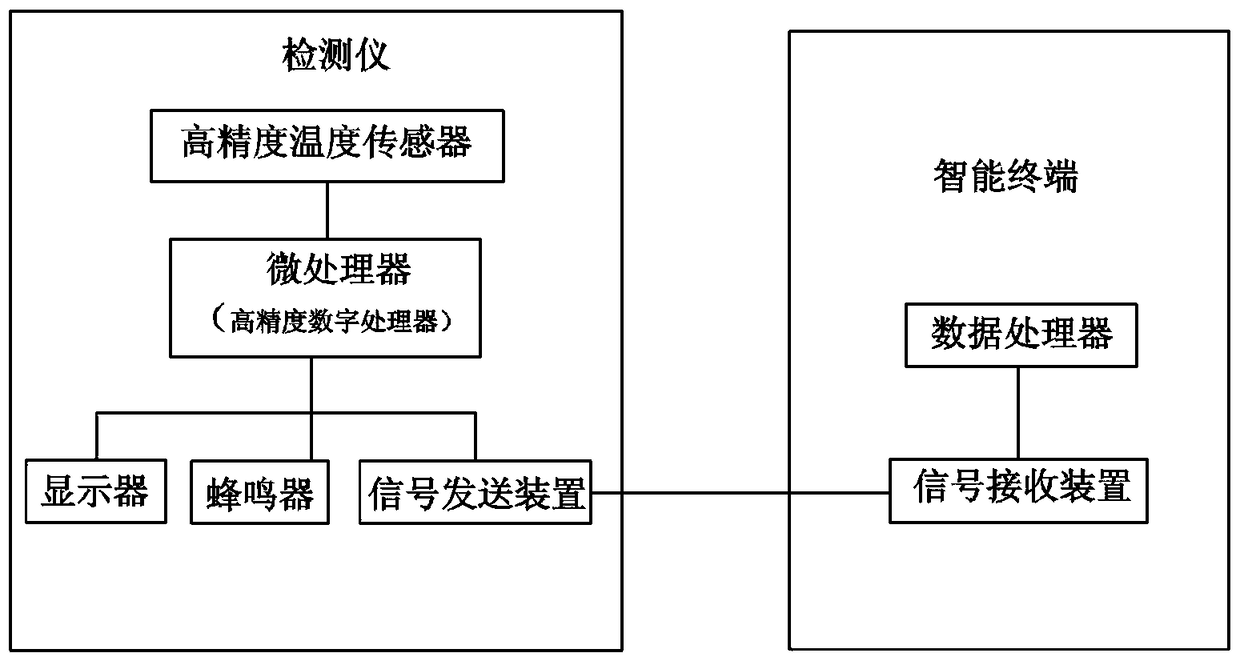 检测仪

高精度温度传感器

微处理器
（高精度数字处理器）

显示器

蜂鸣器

信号发送装置

智能终端

数据处理器

信号接收装置